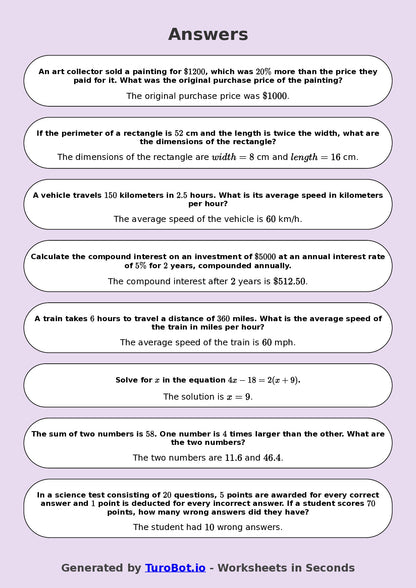 Answers

An art collector sold a painting for $\$1200$, which was $20\%$ more than the price they paid for it. What was the original purchase price of the painting?

The original purchase price was $\$1000$.

If the perimeter of a rectangle is $52$ cm and the length is twice the width, what are the dimensions of the rectangle?

The dimensions of the rectangle are $width = 8$ cm and $length = 16$ cm.

A vehicle travels $150$ kilometers in $2.5$ hours. What is its average speed in kilometers per hour?

The average speed of the vehicle is $60$ km/h.

Calculate the compound interest on an investment of $\$5000$ at an annual interest rate of $5\%$ for $2$ years, compounded annually.

The compound interest after $2$ years is $\$512.50$.

A train takes $6$ hours to travel a distance of $360$ miles. What is the average speed of the train in miles per hour?

The average speed of the train is $60$ mph.

Solve for $x$ in the equation $4x - 18 = 2(x + 9)$.

The solution is $x = 9$.

The sum of two numbers is $58$. One number is $4$ times larger than the other. What are the two numbers?

The two numbers are $11.6$ and $46.4$.

In a science test consisting of $20$ questions, $5$ points are awarded for every correct answer and $1$ point is deducted for every incorrect answer. If a student scores $70$ points, how many wrong answers did they have?

The student had $10$ wrong answers.

Generated by TuroBot.io - Worksheets in Seconds